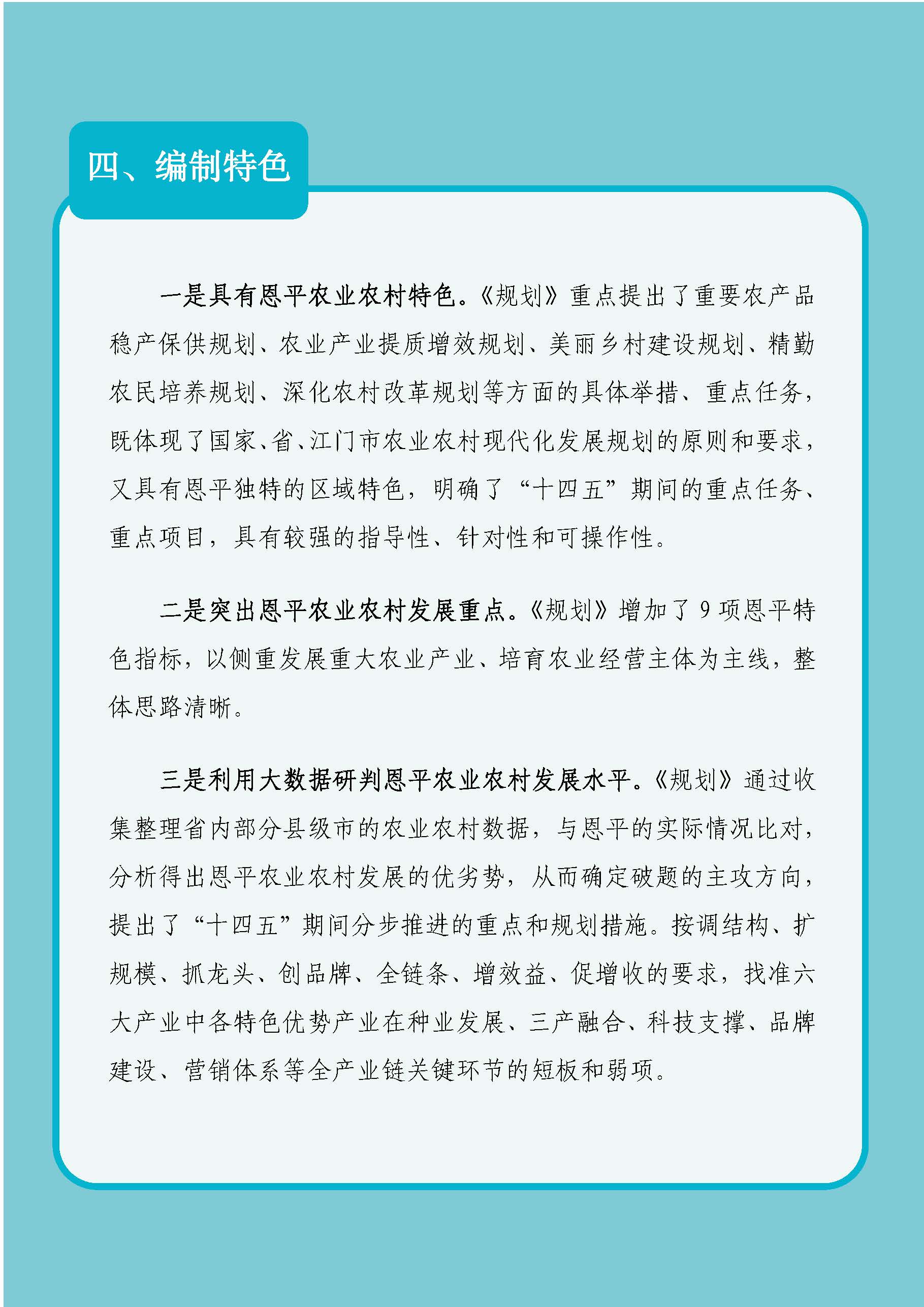 四、编制特色

一是具有恩平农业农村特色。《规划》重点提出了重要农产品稳产保供规划、农业产业提质增效规划、美丽乡村建设规划、精勤农民培养规划、深化农村改革规划等方面的具体举措、重点任务，既体现了国家、省、江门市农业农村现代化发展规划的原则和要求，又具有恩平独特的区域特色，明确了“十四五”期间的重点任务、重点项目，具有较强的指导性、针对性和可操作性。

二是突出恩平农业农村发展重点。《规划》增加了 9 项恩平特色指标，以侧重发展重大农业产业、培育农业经营主体为主线，整体思路清晰。

三是利用大数据研判恩平农业农村发展水平。《规划》通过收集整理省内部分县级市的农业农村数据，与恩平的实际情况比对，分析得出恩平农业农村发展的优劣势，从而确定破题的主攻方向，提出了“十四五”期间分步推进的重点和规划措施。按调结构、扩规模、抓龙头、创品牌、全链条、增效益、促增收的要求，找准六大产业中各特色优势产业在种业发展、三产融合、科技支撑、品牌建设、营销体系等全产业链关键环节的短板和弱项。